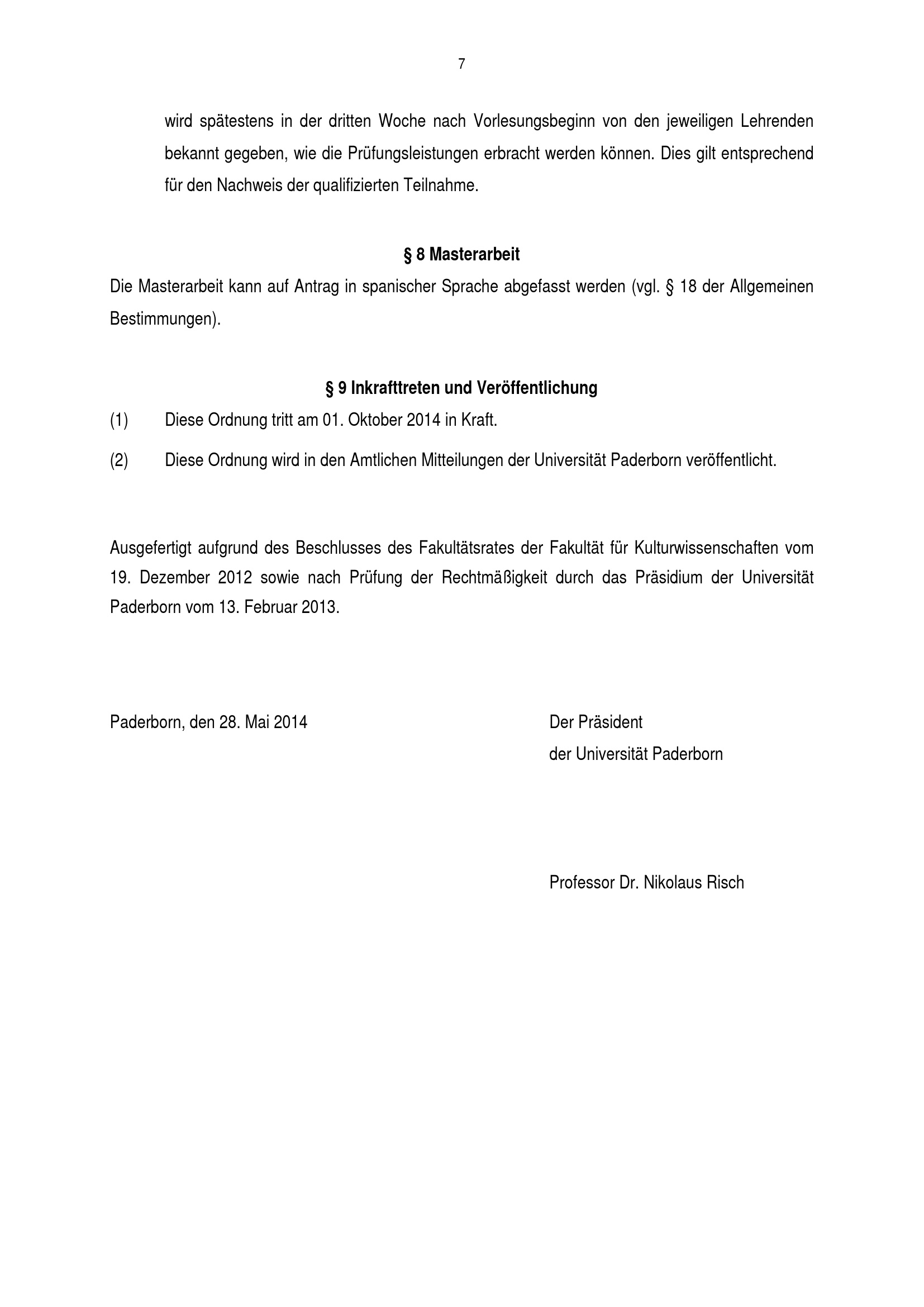 7

wird spätestens in der dritten Woche nach Vorlesungsbeginn von den jeweiligen Lehrenden bekannt gegeben, wie die Prüfungsleistungen erbracht werden können. Dies gilt entsprechend für den Nachweis der qualifizierten Teilnahme.

§ 8 Masterarbeit

Die Masterarbeit kann auf Antrag in spanischer Sprache abgefasst werden (vgl. § 18 der Allgemeinen Bestimmungen).

§ 9 Inkrafttreten und Veröffentlichung

(1) Diese Ordnung tritt am 01. Oktober 2014 in Kraft.

(2) Diese Ordnung wird in den Amtlichen Mitteilungen der Universität Paderborn veröffentlicht.

Ausgefertigt aufgrund des Beschlusses des Fakultätsrates der Fakultät für Kulturwissenschaften vom 19. Dezember 2012 sowie nach Prüfung der Rechtmäßigkeit durch das Präsidium der Universität Paderborn vom 13. Februar 2013.

Paderborn, den 28. Mai 2014

Der Präsident
der Universität Paderborn

Professor Dr. Nikolaus Risch